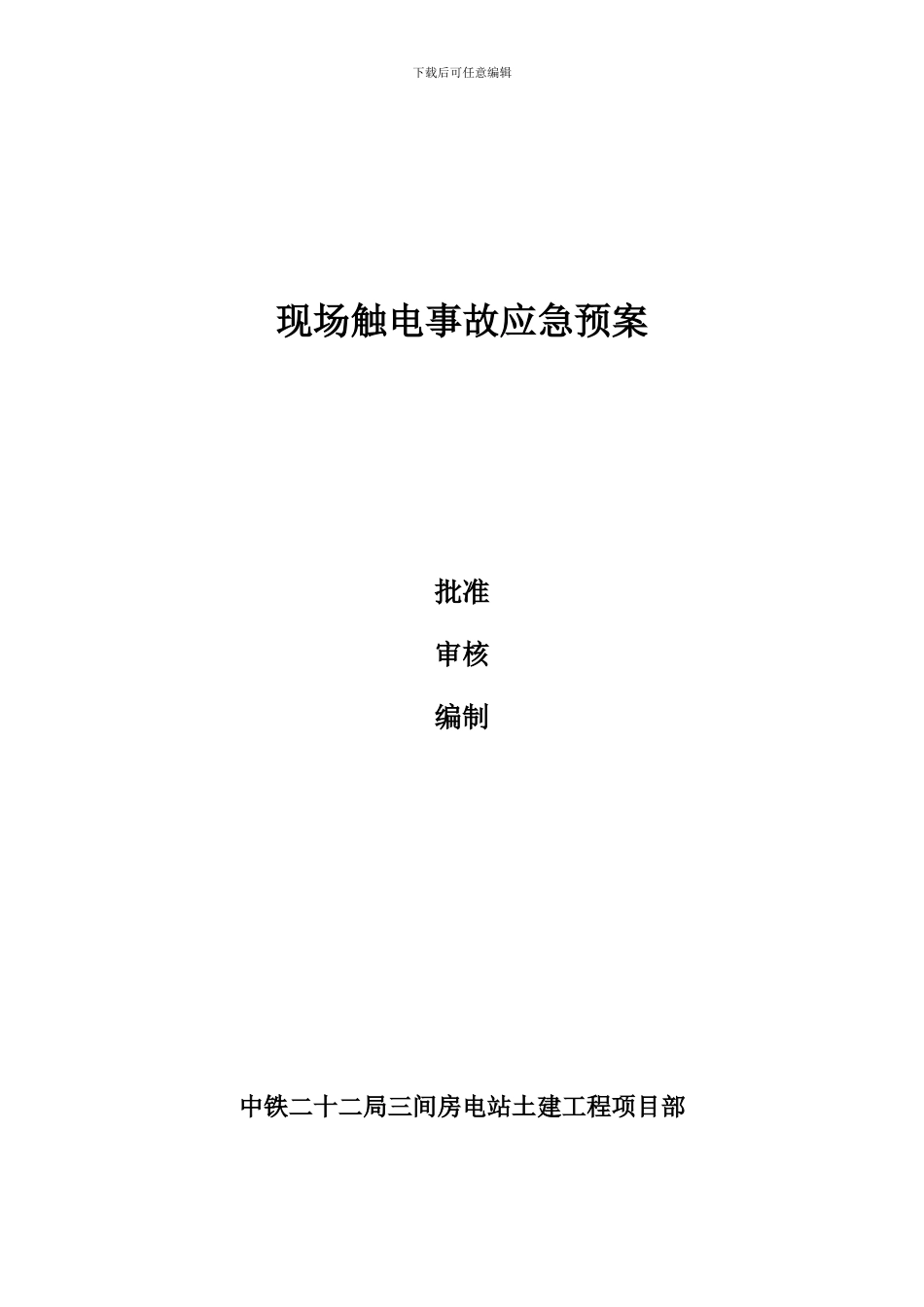 下载后可任意编辑

现场触电事故应急预案

批准

审核

编制

中铁二十二局三间房电站土建工程项目部